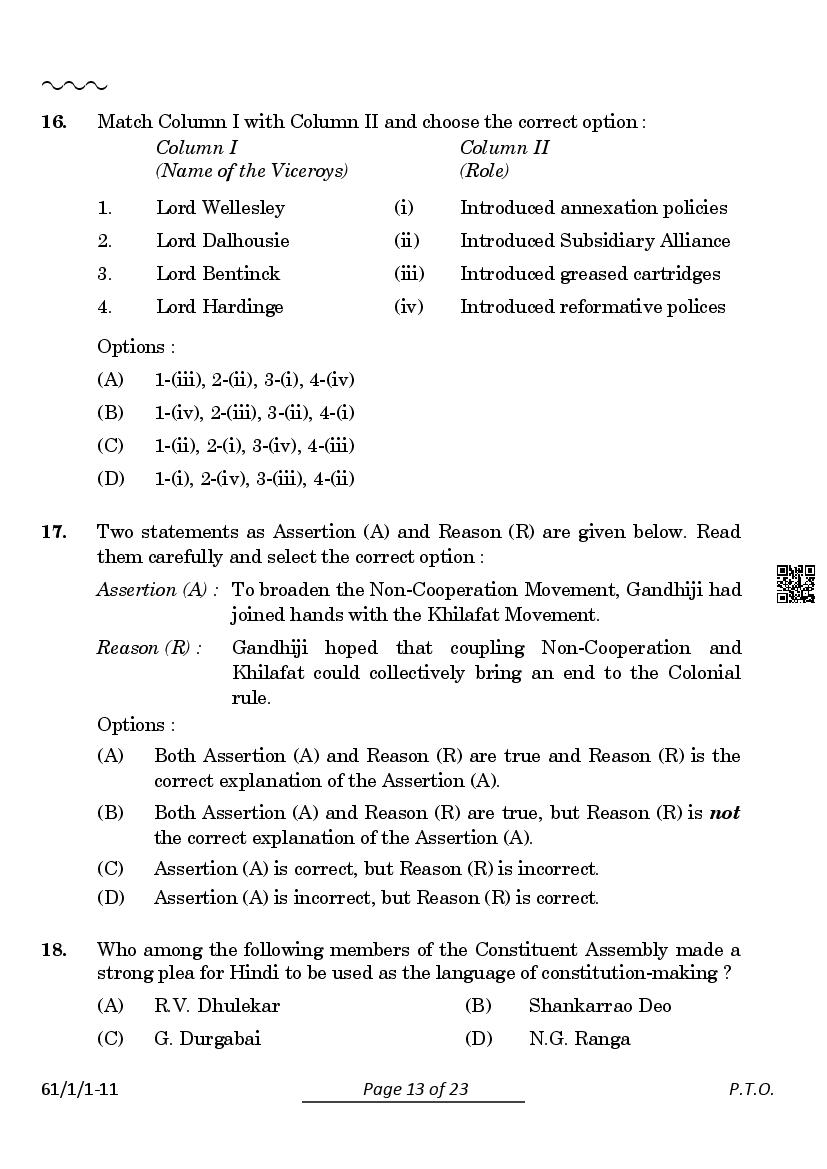 16. Match Column I with Column II and choose the correct option :

| | Column I (Name of the Viceroys) | | Column II (Role) |
|---|---|---|---|
| 1. | Lord Wellesley | (i) | Introduced annexation policies |
| 2. | Lord Dalhousie | (ii) | Introduced Subsidiary Alliance |
| 3. | Lord Bentinck | (iii) | Introduced greased cartridges |
| 4. | Lord Hardinge | (iv) | Introduced reformative polices |

Options :
(A) 1-(iii), 2-(ii), 3-(i), 4-(iv)
(B) 1-(iv), 2-(iii), 3-(ii), 4-(i)
(C) 1-(ii), 2-(i), 3-(iv), 4-(iii)
(D) 1-(i), 2-(iv), 3-(iii), 4-(ii)

17. Two statements as Assertion (A) and Reason (R) are given below. Read them carefully and select the correct option :

Assertion (A) : To broaden the Non-Cooperation Movement, Gandhiji had joined hands with the Khilafat Movement.

Reason (R) : Gandhiji hoped that coupling Non-Cooperation and Khilafat could collectively bring an end to the Colonial rule.

Options :
(A) Both Assertion (A) and Reason (R) are true and Reason (R) is the correct explanation of the Assertion (A).
(B) Both Assertion (A) and Reason (R) are true, but Reason (R) is not the correct explanation of the Assertion (A).
(C) Assertion (A) is correct, but Reason (R) is incorrect.
(D) Assertion (A) is incorrect, but Reason (R) is correct.

18. Who among the following members of the Constituent Assembly made a strong plea for Hindi to be used as the language of constitution-making ?
(A) R.V. Dhulekar
(B) Shankarrao Deo
(C) G. Durgabai
(D) N.G. Ranga

61/1/1-11
Page 13 of 23
P.T.O.